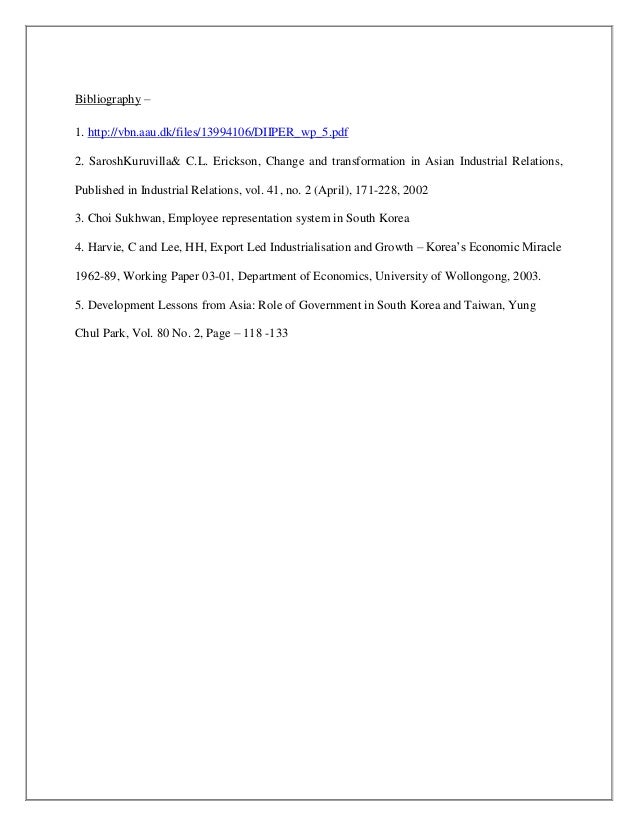 Bibliography –

1. http://vbn.aau.dk/files/13994106/DIIPER_wp_5.pdf

2. SaroshKuruvilla& C.L. Erickson, Change and transformation in Asian Industrial Relations, Published in Industrial Relations, vol. 41, no. 2 (April), 171-228, 2002

3. Choi Sukhwan, Employee representation system in South Korea

4. Harvie, C and Lee, HH, Export Led Industrialisation and Growth – Korea's Economic Miracle 1962-89, Working Paper 03-01, Department of Economics, University of Wollongong, 2003.

5. Development Lessons from Asia: Role of Government in South Korea and Taiwan, Yung Chul Park, Vol. 80 No. 2, Page – 118 -133